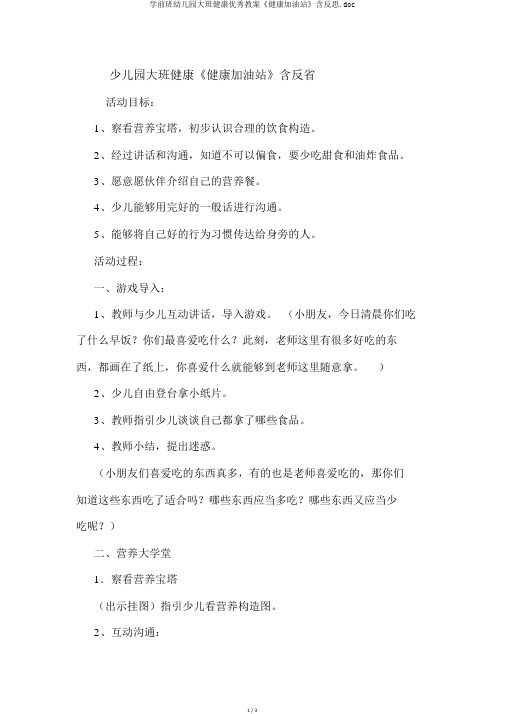 学前班幼儿园大班健康优秀教案《健康加油站》含反思.doc

少儿园大班健康《健康加油站》含反省

活动目标：

1、察看营养宝塔，初步认识合理的饮食构造。

2、经过讲话和沟通，知道不可以偏食，要少吃甜食和油炸食品。

3、愿意愿伙伴介绍自己的营养餐。

4、少儿能够用完好的一般话进行沟通。

5、能够将自己好的行为习惯传达给身旁的人。

活动过程：

一、游戏导入：

1、教师与少儿互动讲话，导入游戏。（小朋友，今日清晨你们吃了什么早饭？你们最喜爱吃什么？此刻，老师这里有很多好吃的东西，都画在了纸上，你喜爱什么就能够到老师这里随意拿。）

2、少儿自由登台拿小纸片。

3、教师指引少儿谈谈自己都拿了哪些食品。

4、教师小结，提出迷惑。

（小朋友们喜爱吃的东西真多，有的也是老师喜爱吃的，那你们知道这些东西吃了适合吗？哪些东西应当多吃？哪些东西又应当少吃呢？）

二、营养大学堂

1．察看营养宝塔

（出示挂图）指引少儿看营养构造图。

2、互动沟通：

1 / 3